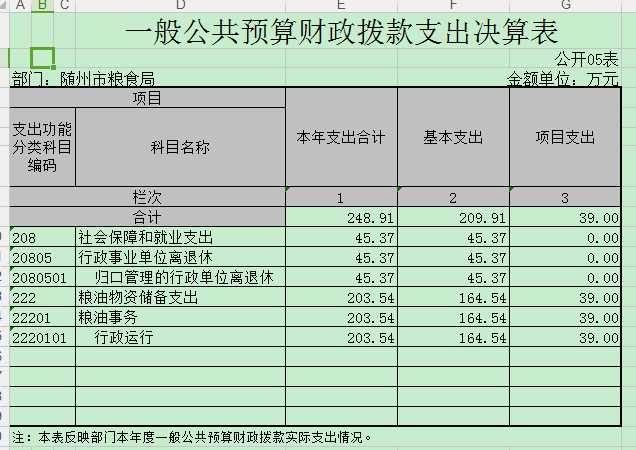 A B C D E F G

一般公共预算财政拨款支出决算表

公开05表

部门：随州市粮食局

金额单位：万元

| 项目 | | 本年支出合计 | 基本支出 | 项目支出 |
|---|---|---|---|---|
| 支出功能分类科目编码 | 科目名称 | | | |
| 栏次 | | 1 | 2 | 3 |
| 合计 | | 248.91 | 209.91 | 39.00 |
| 208 | 社会保障和就业支出 | 45.37 | 45.37 | 0.00 |
| 20805 | 行政事业单位离退休 | 45.37 | 45.37 | 0.00 |
| 2080501 | 归口管理的行政单位离退休 | 45.37 | 45.37 | 0.00 |
| 222 | 粮油物资储备支出 | 203.54 | 164.54 | 39.00 |
| 22201 | 粮油事务 | 203.54 | 164.54 | 39.00 |
| 2220101 | 行政运行 | 203.54 | 164.54 | 39.00 |
| | | | | |
| | | | | |
| | | | | |
| | | | | |

注：本表反映部门本年度一般公共预算财政拨款实际支出情况。